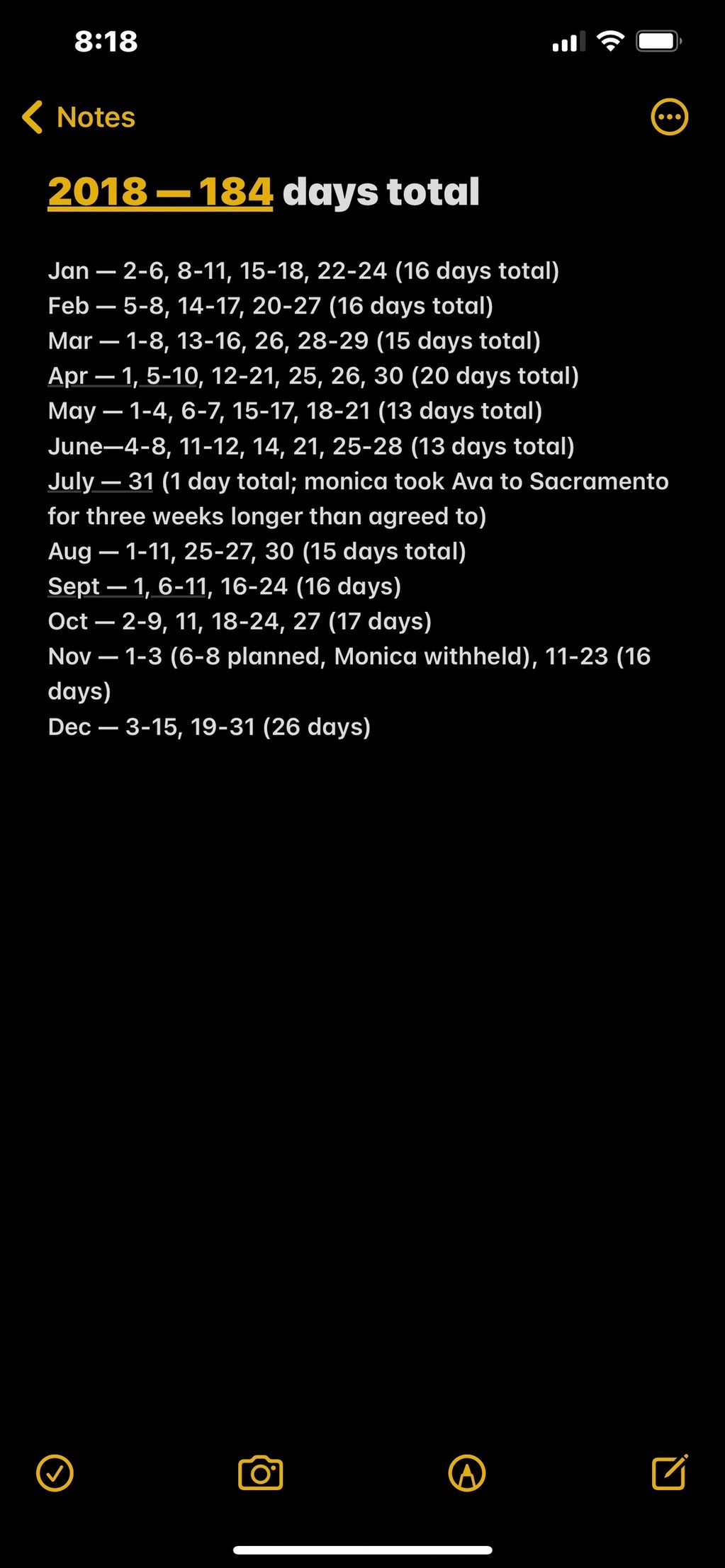 8:18

Notes

2018 — 184 days total

Jan — 2-6, 8-11, 15-18, 22-24 (16 days total)
Feb — 5-8, 14-17, 20-27 (16 days total)
Mar — 1-8, 13-16, 26, 28-29 (15 days total)
Apr — 1, 5-10, 12-21, 25, 26, 30 (20 days total)
May — 1-4, 6-7, 15-17, 18-21 (13 days total)
June—4-8, 11-12, 14, 21, 25-28 (13 days total)
July — 31 (1 day total; monica took Ava to Sacramento for three weeks longer than agreed to)
Aug — 1-11, 25-27, 30 (15 days total)
Sept — 1, 6-11, 16-24 (16 days)
Oct — 2-9, 11, 18-24, 27 (17 days)
Nov — 1-3 (6-8 planned, Monica withheld), 11-23 (16 days)
Dec — 3-15, 19-31 (26 days)